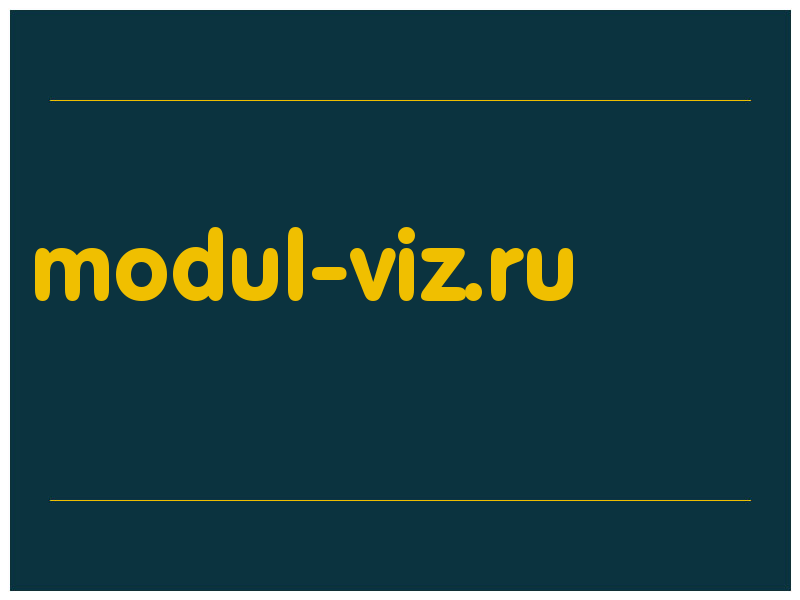 modul-viz.ru